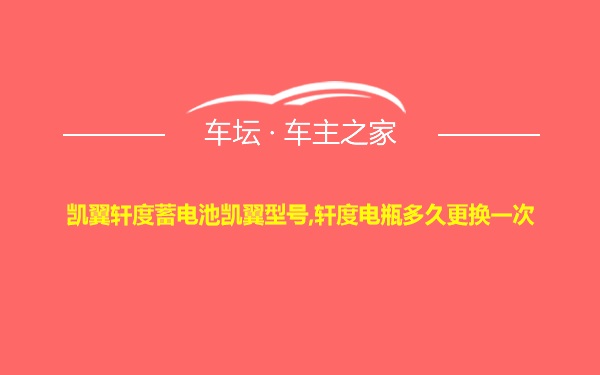 车坛 · 车主之家

凯翼轩度蓄电池凯翼型号,轩度电瓶多久更换一次